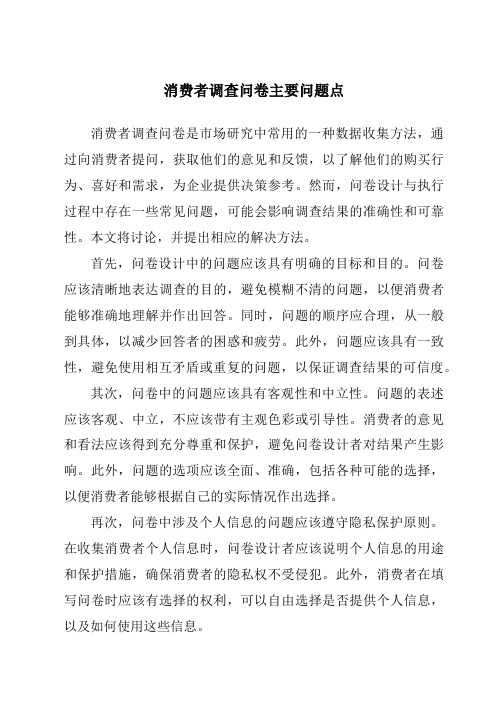 消费者调查问卷主要问题点

消费者调查问卷是市场研究中常用的一种数据收集方法，通过向消费者提问，获取他们的意见和反馈，以了解他们的购买行为、喜好和需求，为企业提供决策参考。然而，问卷设计与执行过程中存在一些常见问题，可能会影响调查结果的准确性和可靠性。本文将讨论，并提出相应的解决方法。

首先，问卷设计中的问题应该具有明确的目标和目的。问卷应该清晰地表达调查的目的，避免模糊不清的问题，以便消费者能够准确地理解并作出回答。同时，问题的顺序应合理，从一般到具体，以减少回答者的困惑和疲劳。此外，问题应该具有一致性，避免使用相互矛盾或重复的问题，以保证调查结果的可信度。

其次，问卷中的问题应该具有客观性和中立性。问题的表述应该客观、中立，不应该带有主观色彩或引导性。消费者的意见和看法应该得到充分尊重和保护，避免问卷设计者对结果产生影响。此外，问题的选项应该全面、准确，包括各种可能的选择，以便消费者能够根据自己的实际情况作出选择。

再次，问卷中涉及个人信息的问题应该遵守隐私保护原则。在收集消费者个人信息时，问卷设计者应该说明个人信息的用途和保护措施，确保消费者的隐私权不受侵犯。此外，消费者在填写问卷时应该有选择的权利，可以自由选择是否提供个人信息，以及如何使用这些信息。